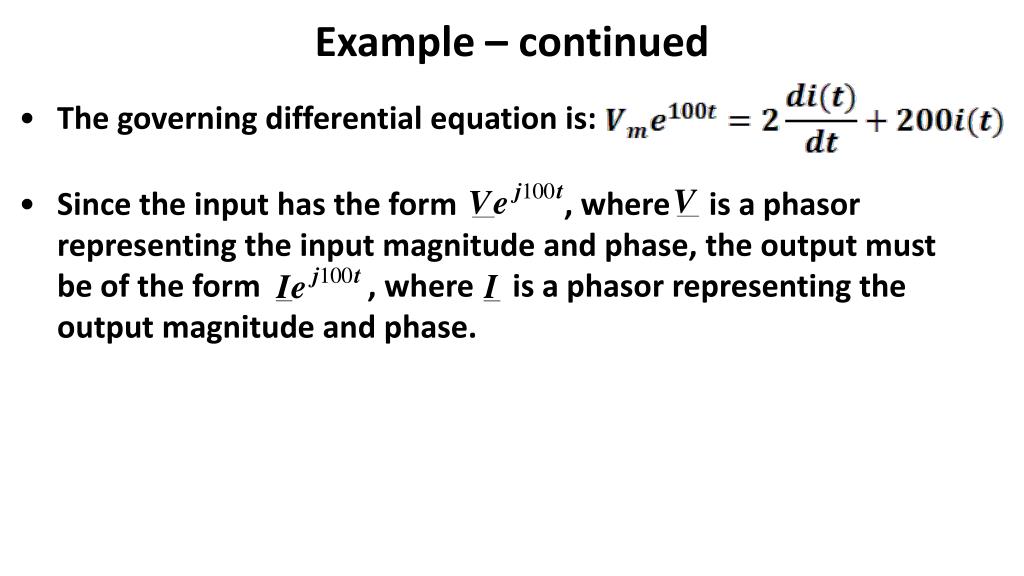 Example – continued

• The governing differential equation is: $V_m e^{100t} = 2\frac{di(t)}{dt} + 200i(t)$

• Since the input has the form $\underline{V}e^{j100t}$, where $\underline{V}$ is a phasor representing the input magnitude and phase, the output must be of the form $\underline{I}e^{j100t}$, where $\underline{I}$ is a phasor representing the output magnitude and phase.